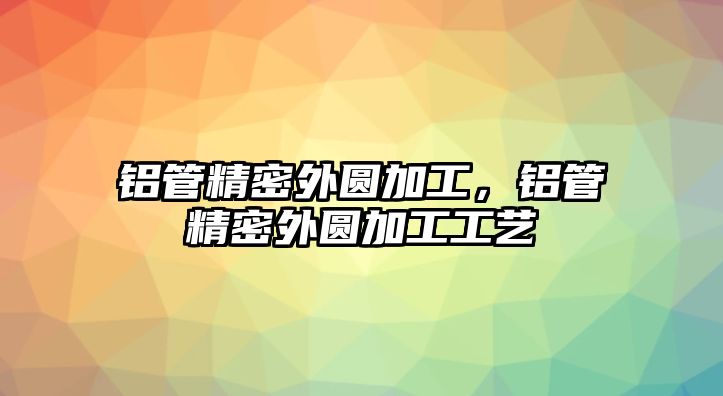 铝管精密外圆加工，铝管精密外圆加工工艺